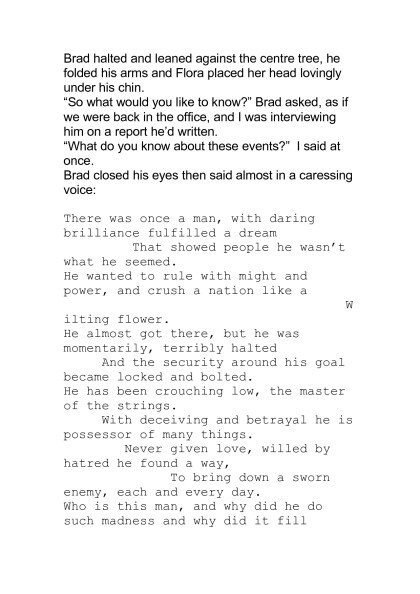 Brad halted and leaned against the centre tree, he folded his arms and Flora placed her head lovingly under his chin.
“So what would you like to know?" Brad asked, as if we were back in the office, and I was interviewing him on a report he’d written.
“What do you know about these events?” I said at once.
Brad closed his eyes then said almost in a caressing voice:

There was once a man, with daring brilliance fulfilled a dream
That showed people he wasn’t what he seemed.
He wanted to rule with might and power, and crush a nation like a
W
ilting flower.
He almost got there, but he was momentarily, terribly halted
And the security around his goal became locked and bolted.
He has been crouching low, the master of the strings.
With deceiving and betrayal he is possessor of many things.
Never given love, willed by hatred he found a way,
To bring down a sworn enemy, each and every day.
Who is this man, and why did he do such madness and why did it fill